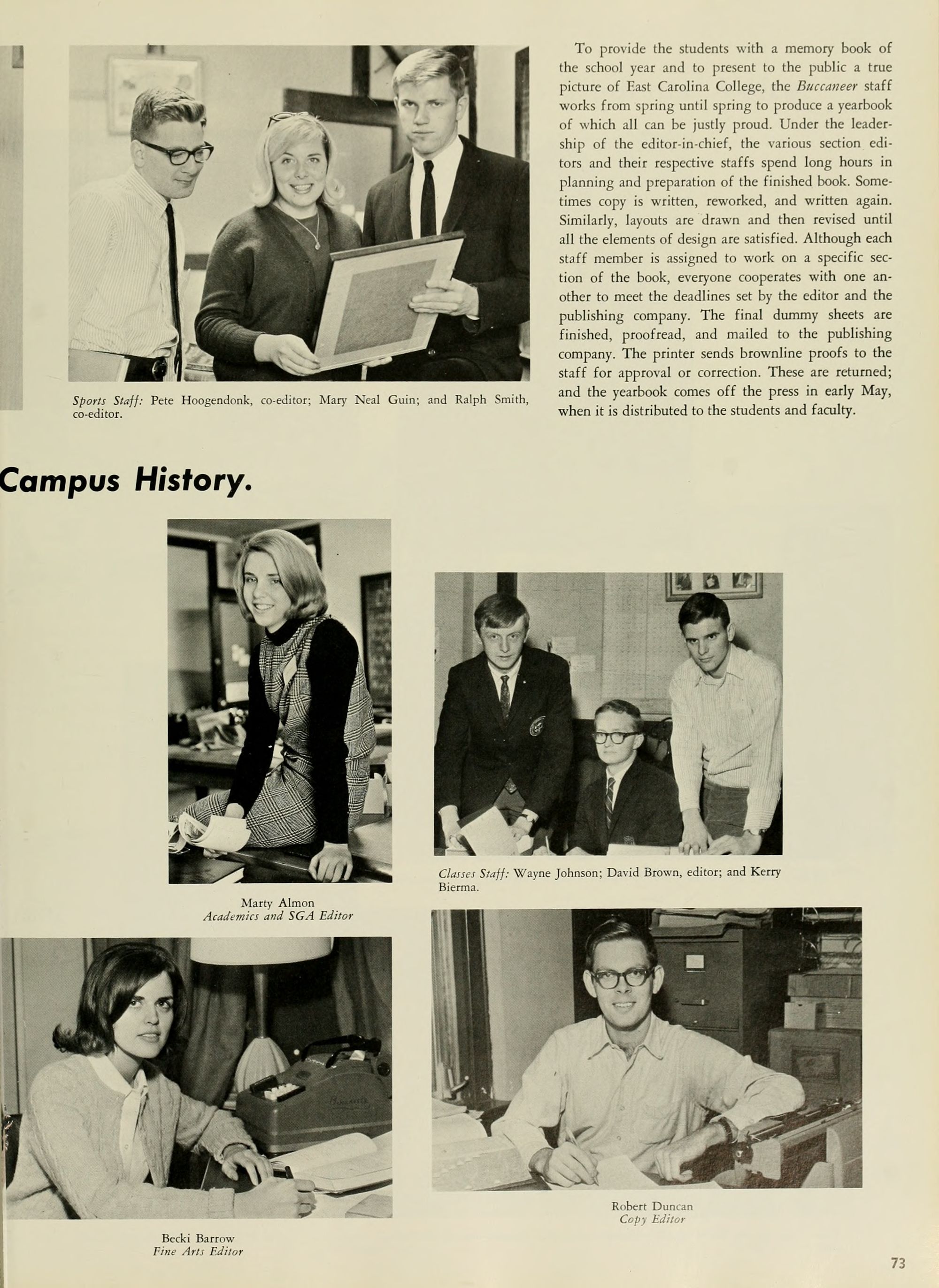 Sports Staff: Pete Hoogendonk, co-editor; Mary Neal Guin; and Ralph Smith, co-editor.

To provide the students with a memory book of the school year and to present to the public a true picture of East Carolina College, the Buccaneer staff works from spring until spring to produce a yearbook of which all can be justly proud. Under the leadership of the editor-in-chief, the various section editors and their respective staffs spend long hours in planning and preparation of the finished book. Sometimes copy is written, reworked, and written again. Similarly, layouts are drawn and then revised until all the elements of design are satisfied. Although each staff member is assigned to work on a specific section of the book, everyone cooperates with one another to meet the deadlines set by the editor and the publishing company. The final dummy sheets are finished, proofread, and mailed to the publishing company. The printer sends brownline proofs to the staff for approval or correction. These are returned; and the yearbook comes off the press in early May, when it is distributed to the students and faculty.

Campus History.

Marty Almon
Academics and SGA Editor

Classes Staff: Wayne Johnson; David Brown, editor; and Kerry Bierma.

Becki Barrow
Fine Arts Editor

Robert Duncan
Copy Editor

73